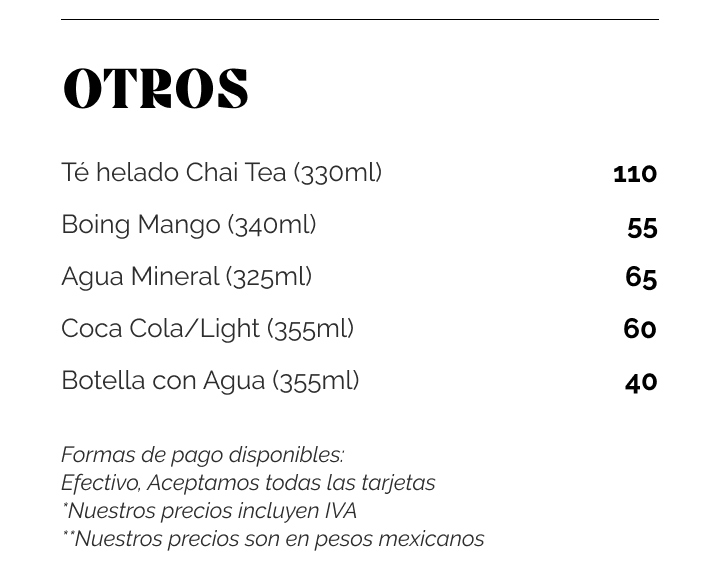 OTROS

Té helado Chai Tea (330ml) 110

Boing Mango (340ml) 55

Agua Mineral (325ml) 65

Coca Cola/Light (355ml) 60

Botella con Agua (355ml) 40

Formas de pago disponibles:
Efectivo, Aceptamos todas las tarjetas
*Nuestros precios incluyen IVA
**Nuestros precios son en pesos mexicanos